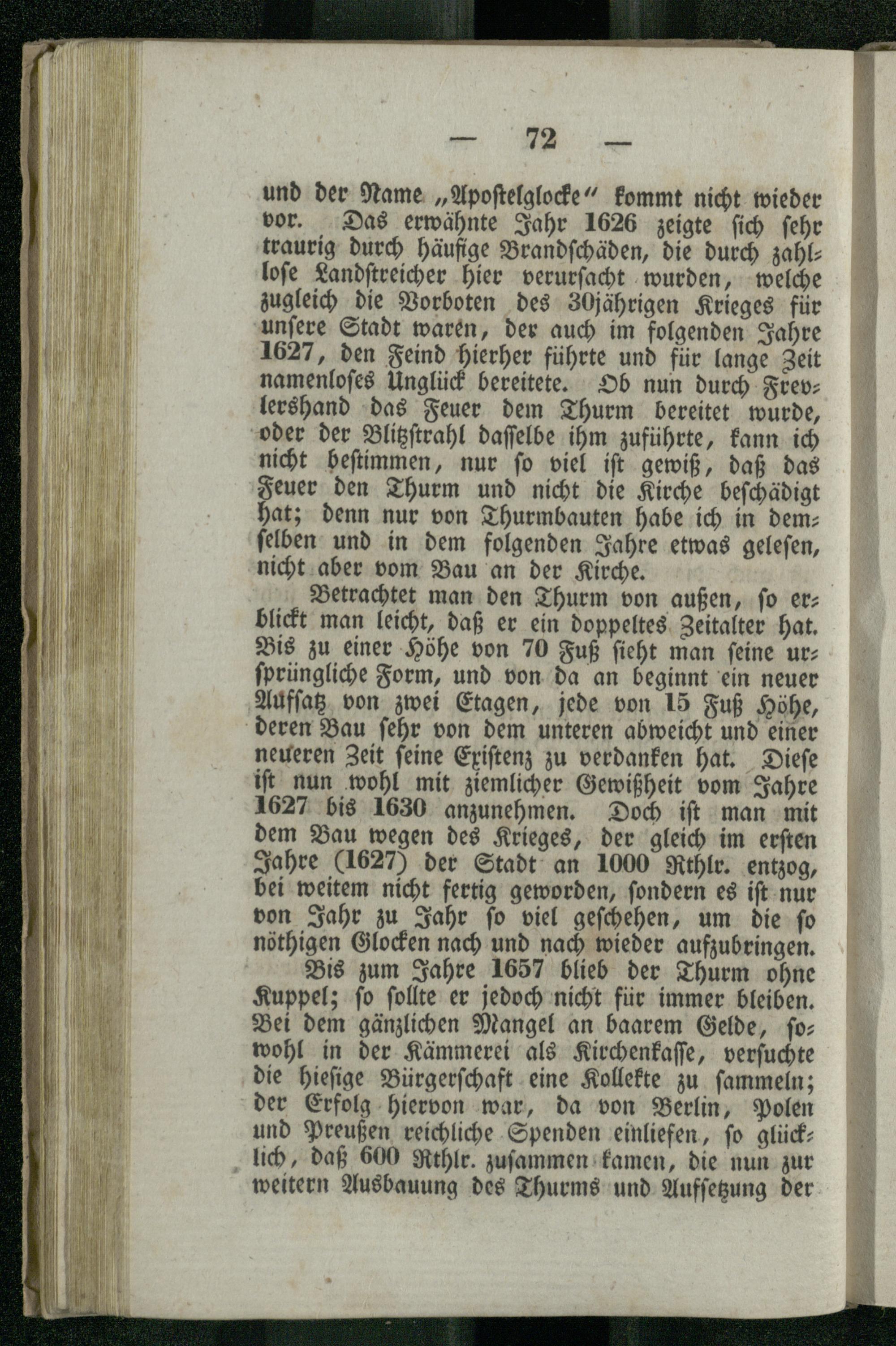 — 72 —

und der Name „Apostelglocke“ kommt nicht wieder vor. Das erwähnte Jahr 1626 zeigte sich sehr traurig durch häufige Brandschäden, die durch zahllose Landstreicher hier verursacht wurden, welche zugleich die Vorboten des 30jährigen Krieges für unsere Stadt waren, der auch im folgenden Jahre 1627, den Feind hierher führte und für lange Zeit namenloses Unglück bereitete. Ob nun durch Frevlershand das Feuer dem Thurm bereitet wurde, oder der Blitzstrahl dasselbe ihm zuführte, kann ich nicht bestimmen, nur so viel ist gewiß, daß das Feuer den Thurm und nicht die Kirche beschädigt hat; denn nur von Thurmbauten habe ich in demselben und in dem folgenden Jahre etwas gelesen, nicht aber vom Bau an der Kirche.

Betrachtet man den Thurm von außen, so erblickt man leicht, daß er ein doppeltes Zeitalter hat. Bis zu einer Höhe von 70 Fuß sieht man seine ursprüngliche Form, und von da an beginnt ein neuer Aufsatz von zwei Etagen, jede von 15 Fuß Höhe, deren Bau sehr von dem unteren abweicht und einer neueren Zeit seine Existenz zu verdanken hat. Diese ist nun wohl mit ziemlicher Gewißheit vom Jahre 1627 bis 1630 anzunehmen. Doch ist man mit dem Bau wegen des Krieges, der gleich im ersten Jahre (1627) der Stadt an 1000 Rthlr. entzog, bei weitem nicht fertig geworden, sondern es ist nur von Jahr zu Jahr so viel geschehen, um die so nöthigen Glocken nach und nach wieder aufzubringen.

Bis zum Jahre 1657 blieb der Thurm ohne Kuppel; so sollte er jedoch nicht für immer bleiben. Bei dem gänzlichen Mangel an baarem Gelde, sowohl in der Kämmerei als Kirchenkasse, versuchte die hiesige Bürgerschaft eine Kollekte zu sammeln; der Erfolg hiervon war, da von Berlin, Polen und Preußen reichliche Spenden einliefen, so glücklich, daß 600 Rthlr. zusammen kamen, die nun zur weitern Ausbauung des Thurms und Aufsetzung der